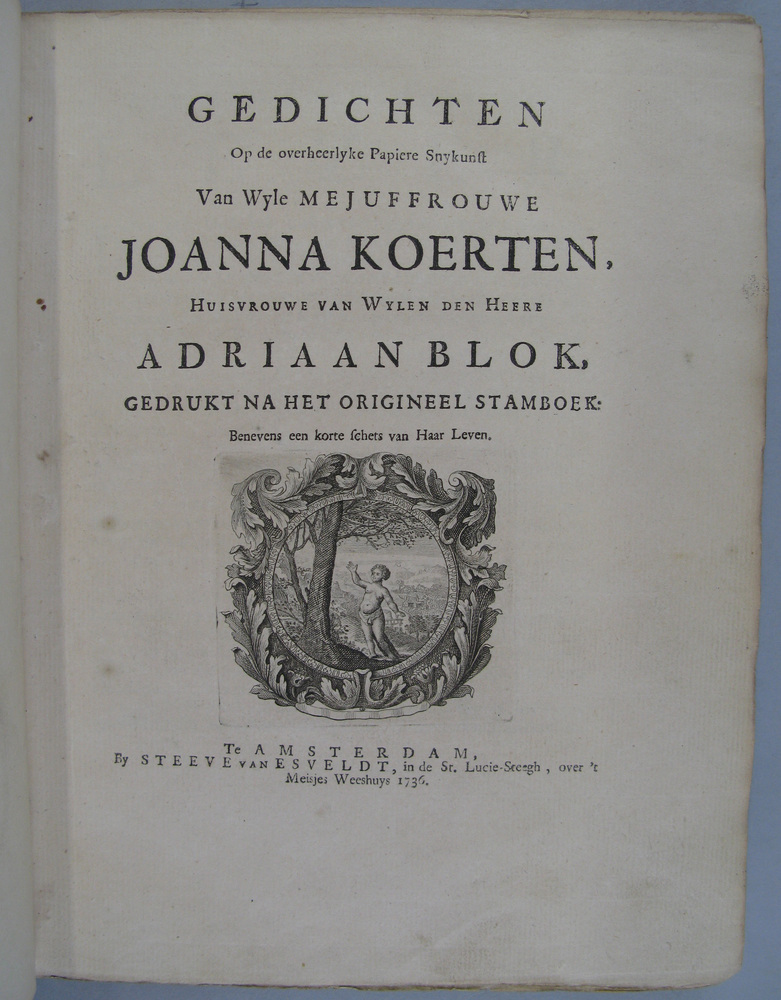 GEDICHTEN

Op de overheerlyke Papiere Snykunst

Van Wyle MEJUFFROUWE

JOANNA KOERTEN,

HUISVROUWE VAN WYLEN DEN HEERE

ADRIAAN BLOK,

GEDRUKT NA HET ORIGINEEL STAMBOEK:

Benevens een korte schets van Haar Leven.

Te AMSTERDAM,
By STEEVE VAN ESVELDT, in de St. Lucie-Steegh, over 't Meisjes Weeshuys 1736.